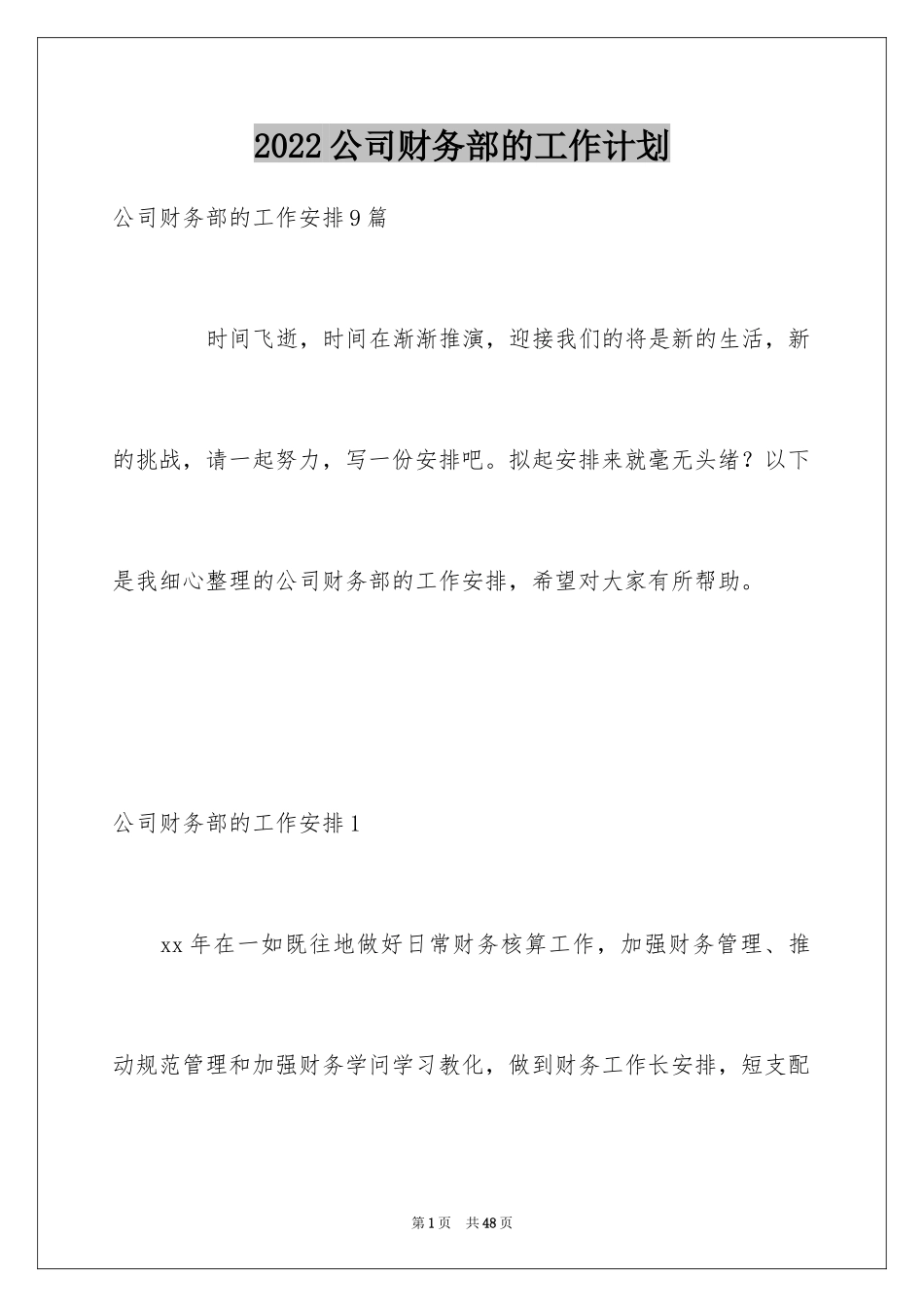 2022公司财务部的工作计划

公司财务部的工作安排9篇

时间飞逝，时间在渐渐推演，迎接我们的将是新的生活，新的挑战，请一起努力，写一份安排吧。拟起安排来就毫无头绪？以下是我细心整理的公司财务部的工作安排，希望对大家有所帮助。

公司财务部的工作安排1

xx年在一如既往地做好日常财务核算工作，加强财务管理、推动规范管理和加强财务学问学习教化，做到财务工作长安排，短支配

第1页 共48页